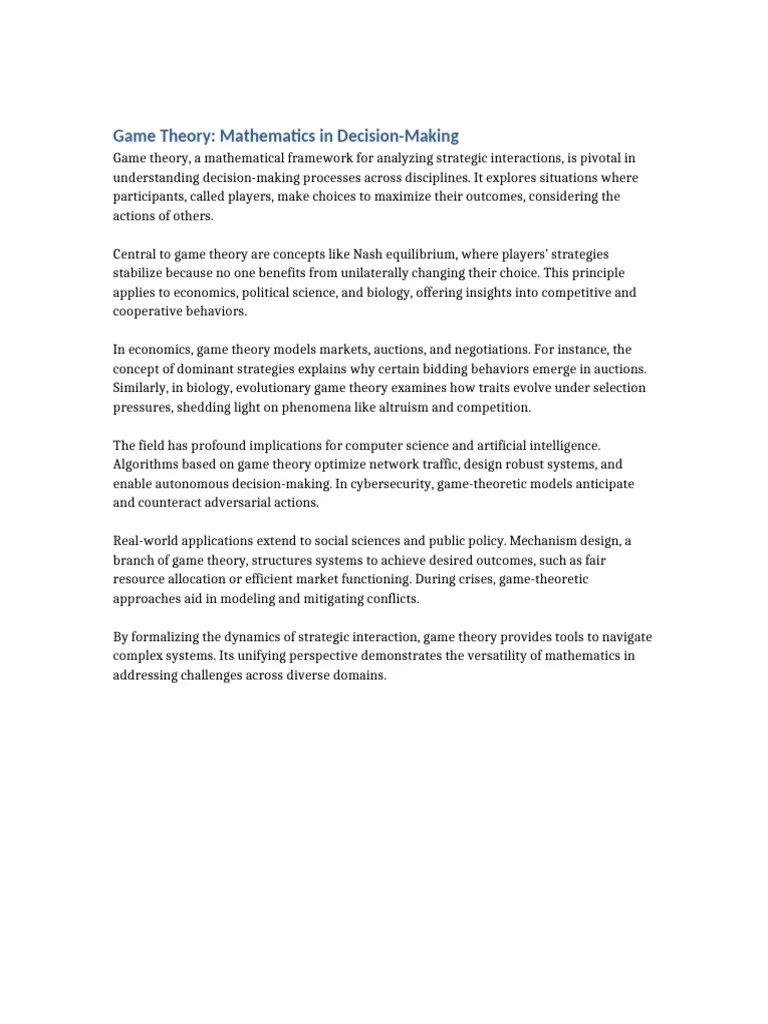 Game Theory: Mathematics in Decision-Making

Game theory, a mathematical framework for analyzing strategic interactions, is pivotal in understanding decision-making processes across disciplines. It explores situations where participants, called players, make choices to maximize their outcomes, considering the actions of others.

Central to game theory are concepts like Nash equilibrium, where players' strategies stabilize because no one benefits from unilaterally changing their choice. This principle applies to economics, political science, and biology, offering insights into competitive and cooperative behaviors.

In economics, game theory models markets, auctions, and negotiations. For instance, the concept of dominant strategies explains why certain bidding behaviors emerge in auctions. Similarly, in biology, evolutionary game theory examines how traits evolve under selection pressures, shedding light on phenomena like altruism and competition.

The field has profound implications for computer science and artificial intelligence. Algorithms based on game theory optimize network traffic, design robust systems, and enable autonomous decision-making. In cybersecurity, game-theoretic models anticipate and counteract adversarial actions.

Real-world applications extend to social sciences and public policy. Mechanism design, a branch of game theory, structures systems to achieve desired outcomes, such as fair resource allocation or efficient market functioning. During crises, game-theoretic approaches aid in modeling and mitigating conflicts.

By formalizing the dynamics of strategic interaction, game theory provides tools to navigate complex systems. Its unifying perspective demonstrates the versatility of mathematics in addressing challenges across diverse domains.